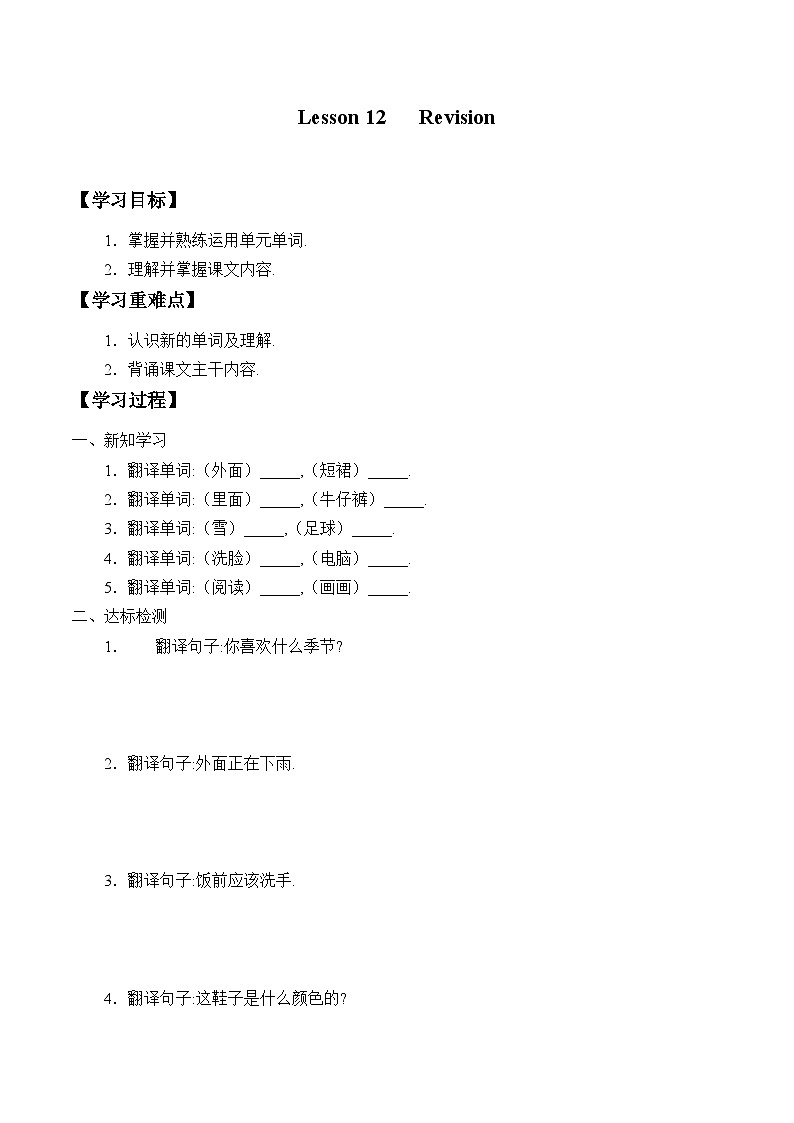 Lesson 12　Revision

【学习目标】

1. 掌握并熟练运用单元单词.

2. 理解并掌握课文内容.

【学习重难点】

1. 认识新的单词及理解.

2. 背诵课文主干内容.

【学习过程】

一、新知学习

1. 翻译单词:（外面）_____,（短裙）_____.

2. 翻译单词:（里面）_____,（牛仔裤）_____.

3. 翻译单词:（雪）_____,（足球）_____.

4. 翻译单词:（洗脸）_____,（电脑）_____.

5. 翻译单词:（阅读）_____,（画画）_____.

二、达标检测

1. 翻译句子:你喜欢什么季节?

2. 翻译句子:外面正在下雨.

3. 翻译句子:饭前应该洗手.

4. 翻译句子:这鞋子是什么颜色的?